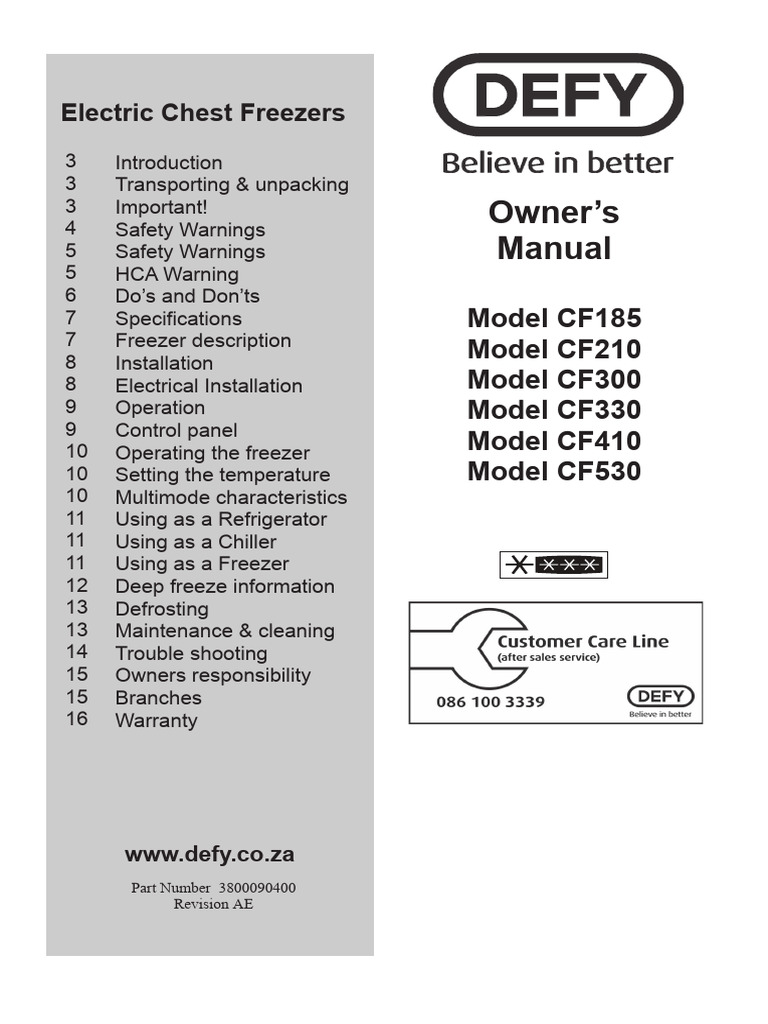 Electric Chest Freezers

3 Introduction
3 Transporting & unpacking
3 Important!
4 Safety Warnings
5 Safety Warnings
5 HCA Warning
6 Do's and Don'ts
7 Specifications
7 Freezer description
8 Installation
8 Electrical Installation
9 Operation
9 Control panel
10 Operating the freezer
10 Setting the temperature
10 Multimode characteristics
11 Using as a Refrigerator
11 Using as a Chiller
11 Using as a Freezer
12 Deep freeze information
13 Defrosting
13 Maintenance & cleaning
14 Trouble shooting
15 Owners responsibility
15 Branches
16 Warranty

www.defy.co.za

Part Number 3800090400
Revision AE

DEFY
Believe in better

Owner's Manual

Model CF185
Model CF210
Model CF300
Model CF330
Model CF410
Model CF530

Customer Care Line
(after sales service)
086 100 3339

DEFY
Believe in better